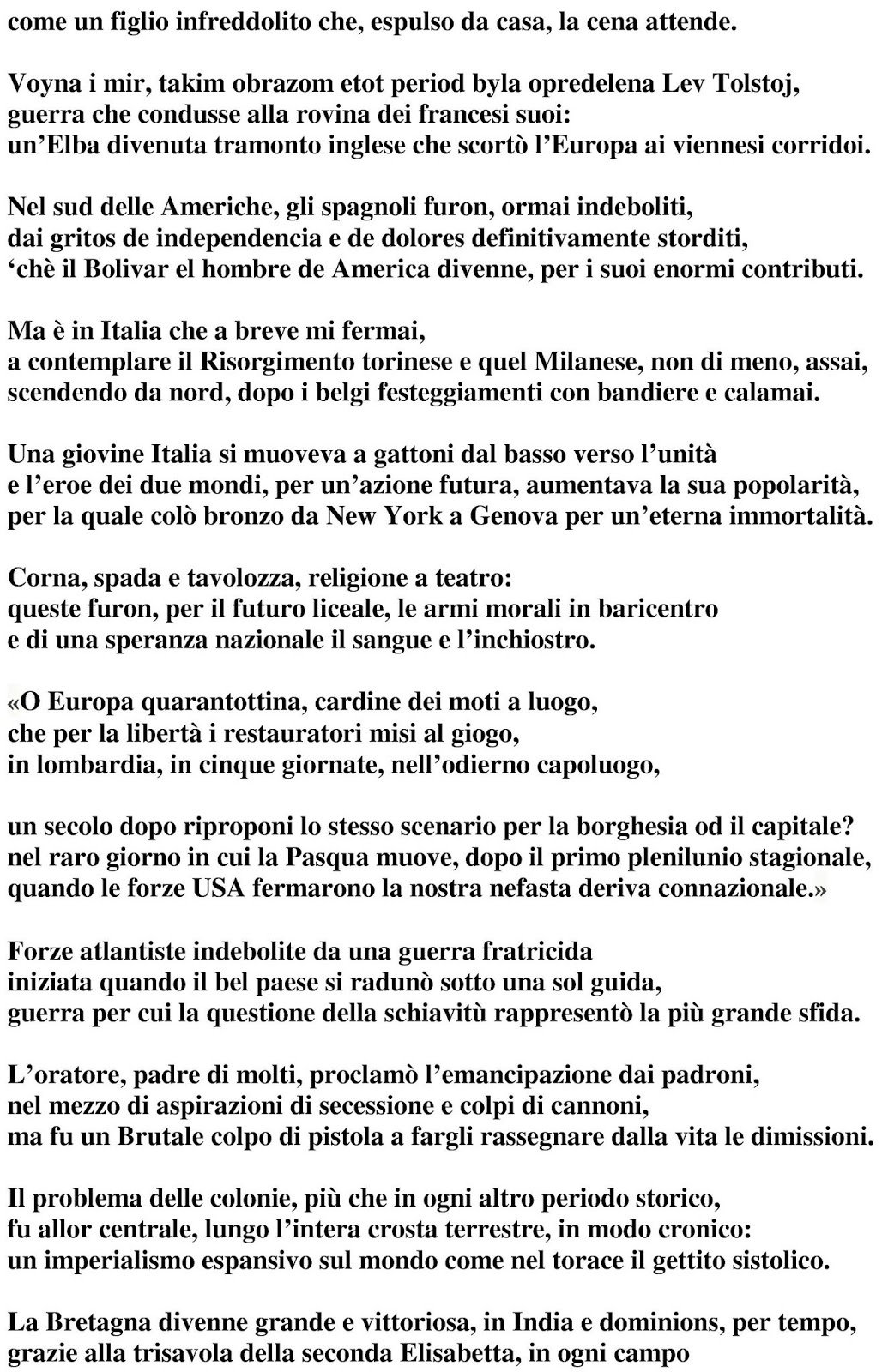 come un figlio infreddolito che, espulso da casa, la cena attende.

Voyna i mir, takim obrazom etot period byla opredelena Lev Tolstoj,
guerra che condusse alla rovina dei francesi suoi:
un'Elba divenuta tramonto inglese che scortò l'Europa ai viennesi corridoi.

Nel sud delle Americhe, gli spagnoli furon, ormai indeboliti,
dai gritos de independencia e de dolores definitivamente storditi,
'chè il Bolivar el hombre de America divenne, per i suoi enormi contributi.

Ma è in Italia che a breve mi fermai,
a contemplare il Risorgimento torinese e quel Milanese, non di meno, assai,
scendendo da nord, dopo i belgi festeggiamenti con bandiere e calamai.

Una giovine Italia si muoveva a gattoni dal basso verso l'unità
e l'eroe dei due mondi, per un'azione futura, aumentava la sua popolarità,
per la quale colò bronzo da New York a Genova per un'eterna immortalità.

Corna, spada e tavolozza, religione a teatro:
queste furon, per il futuro liceale, le armi morali in baricentro
e di una speranza nazionale il sangue e l'inchiostro.

«O Europa quarantottina, cardine dei moti a luogo,
che per la libertà i restauratori misi al giogo,
in lombardia, in cinque giornate, nell'odierno capoluogo,

un secolo dopo riproponi lo stesso scenario per la borghesia od il capitale?
nel raro giorno in cui la Pasqua muove, dopo il primo plenilunio stagionale,
quando le forze USA fermarono la nostra nefasta deriva connazionale.»

Forze atlantiste indebolite da una guerra fratricida
iniziata quando il bel paese si radunò sotto una sol guida,
guerra per cui la questione della schiavitù rappresentò la più grande sfida.

L'oratore, padre di molti, proclamò l'emancipazione dai padroni,
nel mezzo di aspirazioni di secessione e colpi di cannoni,
ma fu un Brutale colpo di pistola a fargli rassegnare dalla vita le dimissioni.

Il problema delle colonie, più che in ogni altro periodo storico,
fu allor centrale, lungo l'intera crosta terrestre, in modo cronico:
un imperialismo espansivo sul mondo come nel torace il gettito sistolico.

La Bretagna divenne grande e vittoriosa, in India e dominions, per tempo,
grazie alla trisavola della seconda Elisabetta, in ogni campo